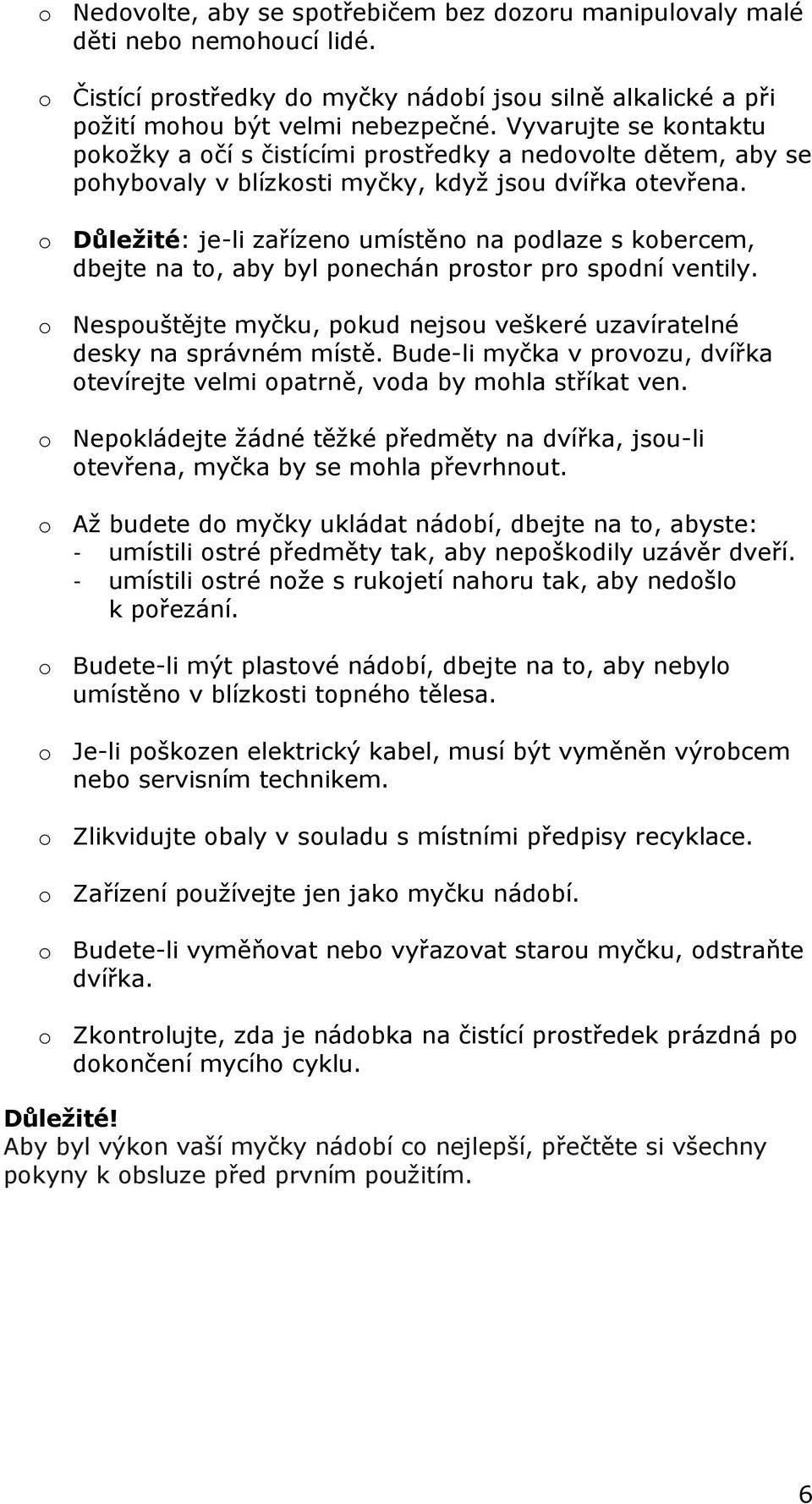 o Nedovolte, aby se spotřebičem bez dozoru manipulovaly malé děti nebo nemohoucí lidé.

o Čistící prostředky do myčky nádobí jsou silně alkalické a při požití mohou být velmi nebezpečné. Vyvarujte se kontaktu pokožky a očí s čistícími prostředky a nedovolte dětem, aby se pohybovaly v blízkosti myčky, když jsou dvířka otevřena.

o Důležité: je-li zařízeno umístěno na podlaze s kobercem, dbejte na to, aby byl ponechán prostor pro spodní ventily.

o Nespouštějte myčku, pokud nejsou veškeré uzavíratelné desky na správném místě. Bude-li myčka v provozu, dvířka otevírejte velmi opatrně, voda by mohla stříkat ven.

o Nepokládejte žádné těžké předměty na dvířka, jsou-li otevřena, myčka by se mohla převrhnout.

o Až budete do myčky ukládat nádobí, dbejte na to, abyste:
- umístili ostré předměty tak, aby nepoškodily uzávěr dveří.
- umístili ostré nože s rukojetí nahoru tak, aby nedošlo k pořezání.

o Budete-li mýt plastové nádobí, dbejte na to, aby nebylo umístěno v blízkosti topného tělesa.

o Je-li poškozen elektrický kabel, musí být vyměněn výrobcem nebo servisním technikem.

o Zlikvidujte obaly v souladu s místními předpisy recyklace.

o Zařízení používejte jen jako myčku nádobí.

o Budete-li vyměňovat nebo vyřazovat starou myčku, odstraňte dvířka.

o Zkontrolujte, zda je nádobka na čistící prostředek prázdná po dokončení mycího cyklu.

Důležité!
Aby byl výkon vaší myčky nádobí co nejlepší, přečtěte si všechny pokyny k obsluze před prvním použitím.

6